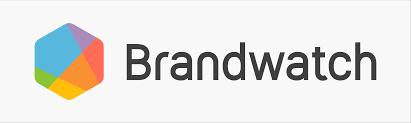 Brandwatch